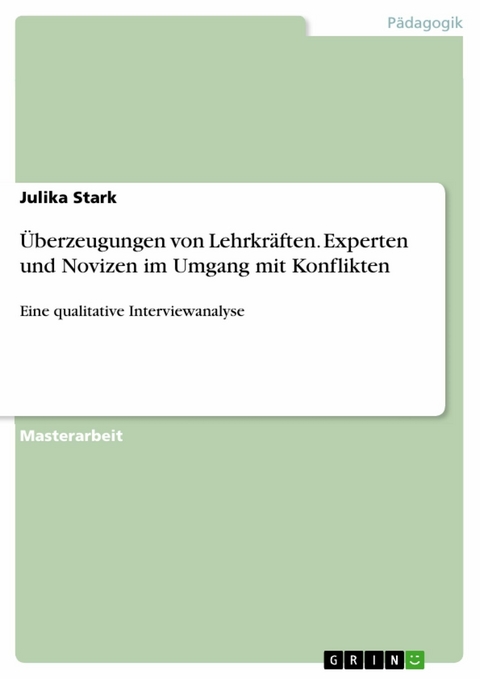 Pädagogik

Julika Stark

Überzeugungen von Lehrkräften. Experten und Novizen im Umgang mit Konflikten

Eine qualitative Interviewanalyse

Masterarbeit

GRIN